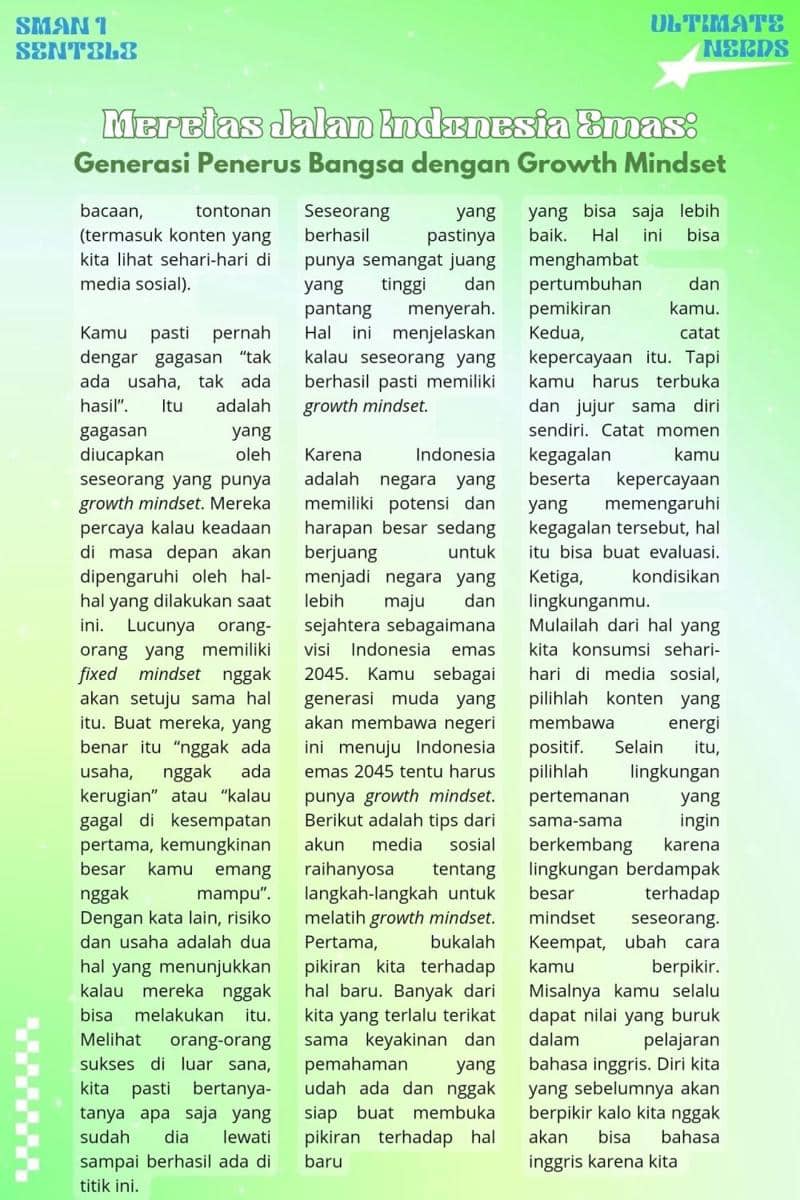 SMAN 1 SENTOLO

ULTIMATE NERDS

Meretas Jalan Indonesia Emas:

Generasi Penerus Bangsa dengan Growth Mindset

bacaan, tontonan (termasuk konten yang kita lihat sehari-hari di media sosial).

Kamu pasti pernah dengar gagasan "tak ada usaha, tak ada hasil". Itu adalah gagasan yang diucapkan oleh seseorang yang punya growth mindset. Mereka percaya kalau keadaan di masa depan akan dipengaruhi oleh hal-hal yang dilakukan saat ini. Lucunya orang-orang yang memiliki fixed mindset nggak akan setuju sama hal itu. Buat mereka, yang benar itu "nggak ada usaha, nggak ada kerugian" atau "kalau gagal di kesempatan pertama, kemungkinan besar kamu emang nggak mampu". Dengan kata lain, risiko dan usaha adalah dua hal yang menunjukkan kalau mereka nggak bisa melakukan itu. Melihat orang-orang sukses di luar sana, kita pasti bertanya-tanya apa saja yang sudah dia lewati sampai berhasil ada di titik ini.

Seseorang yang berhasil pastinya punya semangat juang yang tinggi dan pantang menyerah. Hal ini menjelaskan kalau seseorang yang berhasil pasti memiliki growth mindset.

Karena Indonesia adalah negara yang memiliki potensi dan harapan besar sedang berjuang untuk menjadi negara yang lebih maju dan sejahtera sebagaimana visi Indonesia emas 2045. Kamu sebagai generasi muda yang akan membawa negeri ini menuju Indonesia emas 2045 tentu harus punya growth mindset. Berikut adalah tips dari akun media sosial raihanyosa tentang langkah-langkah untuk melatih growth mindset. Pertama, bukalah pikiran kita terhadap hal baru. Banyak dari kita yang terlalu terikat sama keyakinan dan pemahaman yang udah ada dan nggak siap buat membuka pikiran terhadap hal baru

yang bisa saja lebih baik. Hal ini bisa menghambat pertumbuhan dan pemikiran kamu. Kedua, catat kepercayaan itu. Tapi kamu harus terbuka dan jujur sama diri sendiri. Catat momen kegagalan kamu beserta kepercayaan yang memengaruhi kegagalan tersebut, hal itu bisa buat evaluasi. Ketiga, kondisikan lingkunganmu.
Mulailah dari hal yang kita konsumsi sehari-hari di media sosial, pilihlah konten yang membawa energi positif. Selain itu, pilihlah lingkungan pertemanan yang sama-sama ingin berkembang karena lingkungan berdampak besar terhadap mindset seseorang. Keempat, ubah cara kamu berpikir. Misalnya kamu selalu dapat nilai yang buruk dalam pelajaran bahasa inggris. Diri kita yang sebelumnya akan berpikir kalo kita nggak akan bisa bahasa inggris karena kita